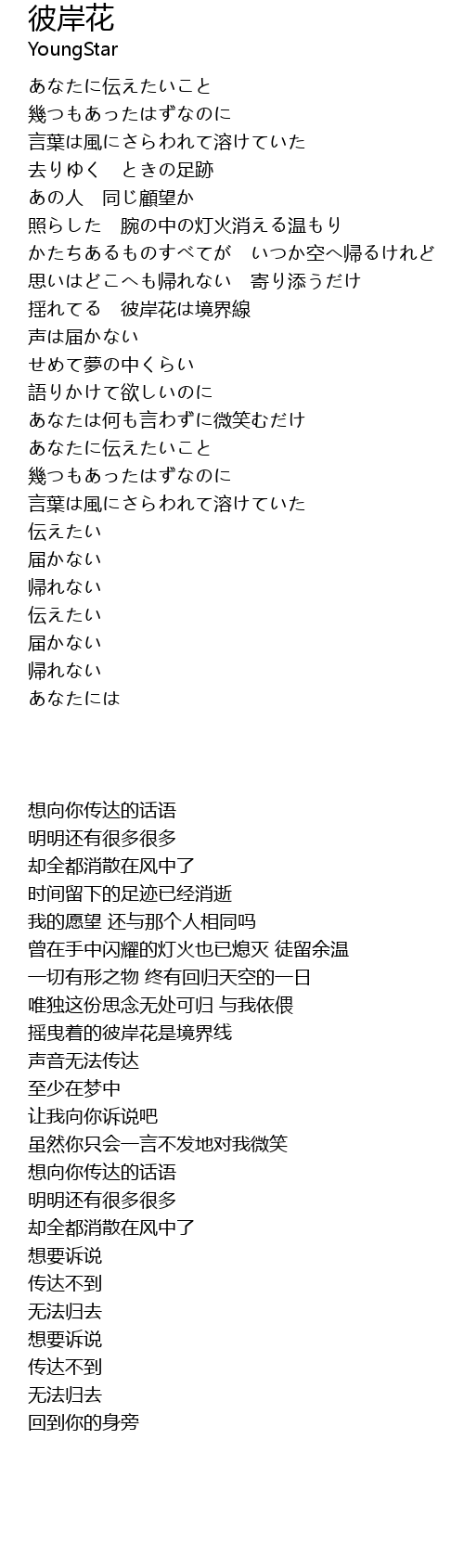 彼岸花
YoungStar

あなたに伝えたいこと
幾つもあったはずなのに
言葉は風にさらわれて溶けていた
去りゆく　ときの足跡
あの人　同じ願望か
照らした　腕の中の灯火消える温もり
かたちあるものすべてが　いつか空へ帰るけれど
思いはどこへも帰れない　寄り添うだけ
揺れてる　彼岸花は境界線
声は届かない
せめて夢の中くらい
語りかけて欲しいのに
あなたは何も言わずに微笑むだけ
あなたに伝えたいこと
幾つもあったはずなのに
言葉は風にさらわれて溶けていた
伝えたい
届かない
帰れない
伝えたい
届かない
帰れない
あなたには

想向你传达的话语
明明还有很多很多
却全都消散在风中了
时间留下的足迹已经消逝
我的愿望 还与那个人相同吗
曾在手中闪耀的灯火也已熄灭 徒留余温
一切有形之物 终有回归天空的一日
唯独这份思念无处可归 与我依偎
摇曳着的彼岸花是境界线
声音无法传达
至少在梦中
让我向你诉说吧
虽然你只会一言不发地对我微笑
想向你传达的话语
明明还有很多很多
却全都消散在风中了
想要诉说
传达不到
无法归去
想要诉说
传达不到
无法归去
回到你的身旁